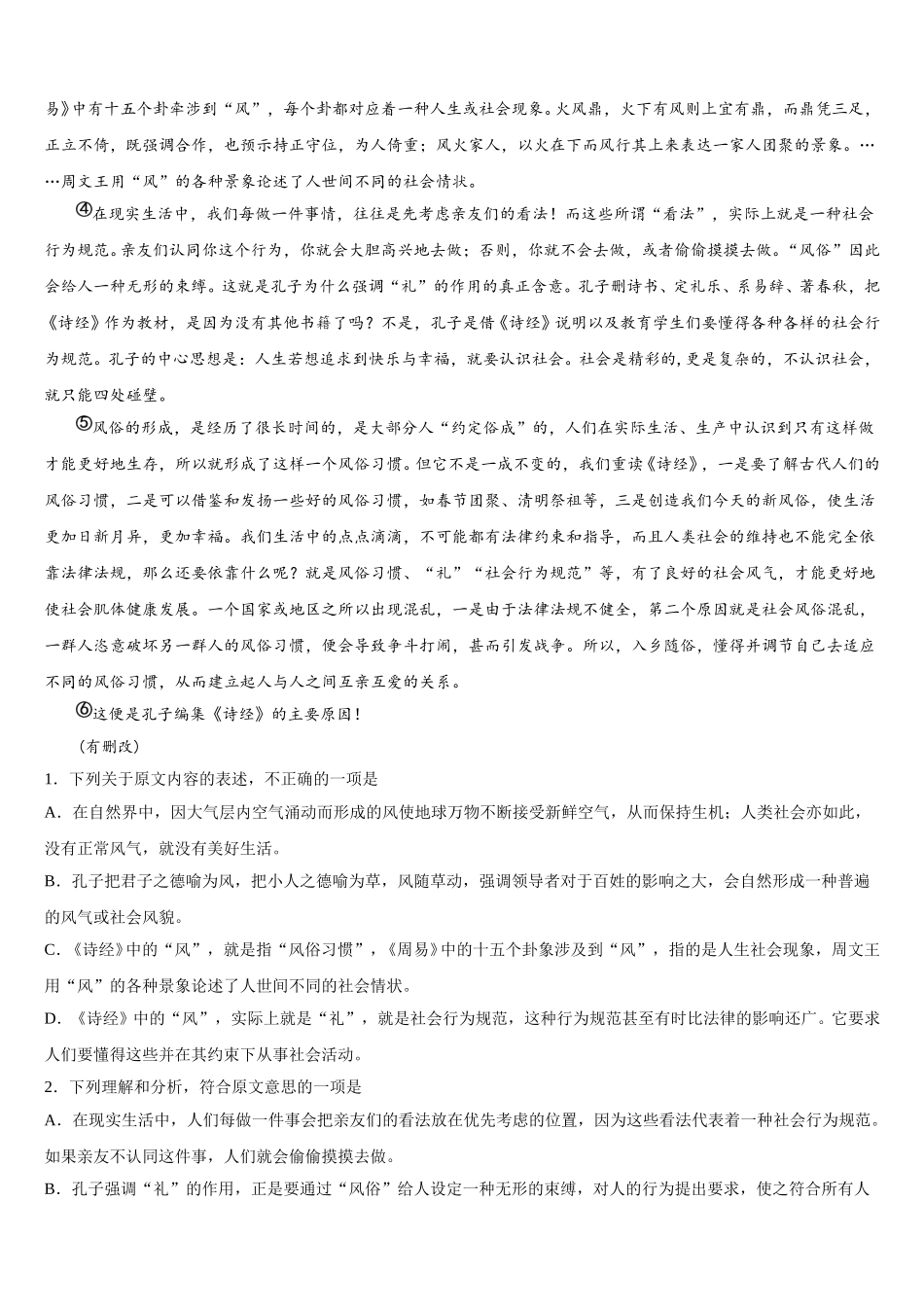 易》中有十五个卦牵涉到“风”，每个卦都对应着一种人生或社会现象。火风鼎，火下有风则上宜有鼎，而鼎凭三足，正立不倚，既强调合作，也预示持正守位，为人倚重；风火家人，以火在下而风行其上来表达一家人团聚的景象。……周文王用“风”的各种景象论述了人世间不同的社会情状。

④在现实生活中，我们每做一件事情，往往是先考虑亲友们的看法！而这些所谓“看法”，实际上就是一种社会行为规范。亲友们认同你这个行为，你就会大胆高兴地去做；否则，你就不会去做，或者偷偷摸摸去做。“风俗”因此会给人一种无形的束缚。这就是孔子为什么强调“礼”的作用的真正含意。孔子删诗书、定礼乐、系易辞、著春秋，把《诗经》作为教材，是因为没有其他书籍了吗？不是，孔子是借《诗经》说明以及教育学生们要懂得各种各样的社会行为规范。孔子的中心思想是：人生若想追求到快乐与幸福，就要认识社会。社会是精彩的，更是复杂的，不认识社会，就只能四处碰壁。

⑤风俗的形成，是经历了很长时间的，是大部分人“约定俗成”的，人们在实际生活、生产中认识到只有这样做才能更好地生存，所以就形成了这样一个风俗习惯。但它不是一成不变的，我们重读《诗经》，一是要了解古代人们的风俗习惯，二是可以借鉴和发扬一些好的风俗习惯，如春节团聚、清明祭祖等，三是创造我们今天的新风俗，使生活更加日新月异，更加幸福。我们生活中的点点滴滴，不可能都有法律约束和指导，而且人类社会的维持也不能完全依靠法律法规，那么还要依靠什么呢？就是风俗习惯、“礼”“社会行为规范”等，有了良好的社会风气，才能更好地使社会肌体健康发展。一个国家或地区之所以出现混乱，一是由于法律法规不健全，第二个原因就是社会风俗混乱，一群人恣意破坏另一群人的风俗习惯，便会导致争斗打闹，甚而引发战争。所以，入乡随俗，懂得并调节自己去适应不同的风俗习惯，从而建立起人与人之间互亲互爱的关系。

⑥这便是孔子编集《诗经》的主要原因！

（有删改）

1．下列关于原文内容的表述，不正确的一项是

A．在自然界中，因大气层内空气涌动而形成的风使地球万物不断接受新鲜空气，从而保持生机；人类社会亦如此，没有正常风气，就没有美好生活。

B．孔子把君子之德喻为风，把小人之德喻为草，风随草动，强调领导者对于百姓的影响之大，会自然形成一种普遍的风气或社会风貌。

C．《诗经》中的“风”，就是指“风俗习惯”，《周易》中的十五个卦象涉及到“风”，指的是人生社会现象，周文王用“风”的各种景象论述了人世间不同的社会情状。

D．《诗经》中的“风”，实际上就是“礼”，就是社会行为规范，这种行为规范甚至有时比法律的影响还广。它要求人们要懂得这些并在其约束下从事社会活动。

2．下列理解和分析，符合原文意思的一项是

A．在现实生活中，人们每做一件事会把亲友们的看法放在优先考虑的位置，因为这些看法代表着一种社会行为规范。如果亲友不认同这件事，人们就会偷偷摸摸去做。

B．孔子强调“礼”的作用，正是要通过“风俗”给人设定一种无形的束缚，对人的行为提出要求，使之符合所有人